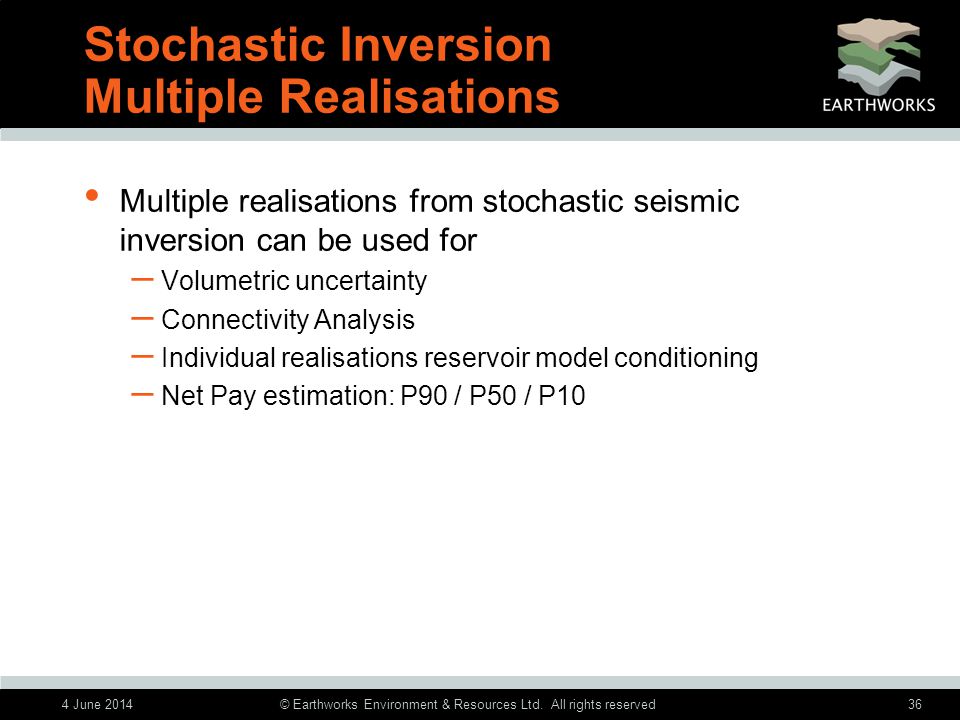 Stochastic Inversion
Multiple Realisations

EARTHWORKS

• Multiple realisations from stochastic seismic inversion can be used for
– Volumetric uncertainty
– Connectivity Analysis
– Individual realisations reservoir model conditioning
– Net Pay estimation: P90 / P50 / P10

4 June 2014

© Earthworks Environment & Resources Ltd. All rights reserved

36